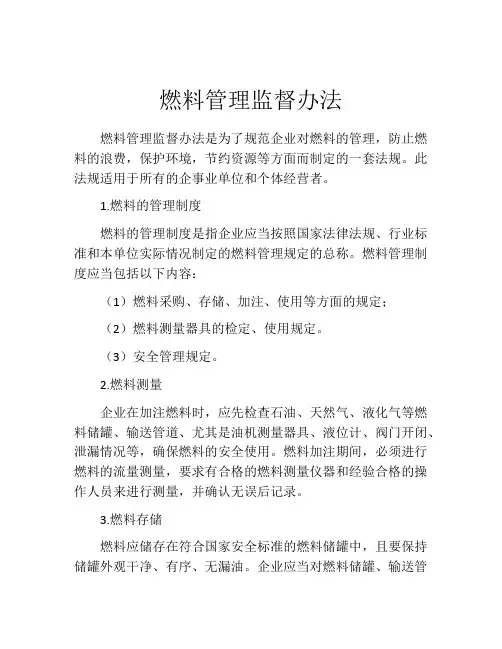 燃料管理监督办法

燃料管理监督办法是为了规范企业对燃料的管理，防止燃料的浪费，保护环境，节约资源等方面而制定的一套法规。此法规适用于所有的企事业单位和个体经营者。

1.燃料的管理制度

燃料的管理制度是指企业应当按照国家法律法规、行业标准和本单位实际情况制定的燃料管理规定的总称。燃料管理制度应当包括以下内容：

（1）燃料采购、存储、加注、使用等方面的规定；

（2）燃料测量器具的检定、使用规定。

（3）安全管理规定。

2.燃料测量

企业在加注燃料时，应先检查石油、天然气、液化气等燃料储罐、输送管道、尤其是油机测量器具、液位计、阀门开闭、泄漏情况等，确保燃料的安全使用。燃料加注期间，必须进行燃料的流量测量，要求有合格的燃料测量仪器和经验合格的操作人员来进行测量，并确认无误后记录。

3.燃料存储

燃料应储存在符合国家安全标准的燃料储罐中，且要保持储罐外观干净、有序、无漏油。企业应当对燃料储罐、输送管